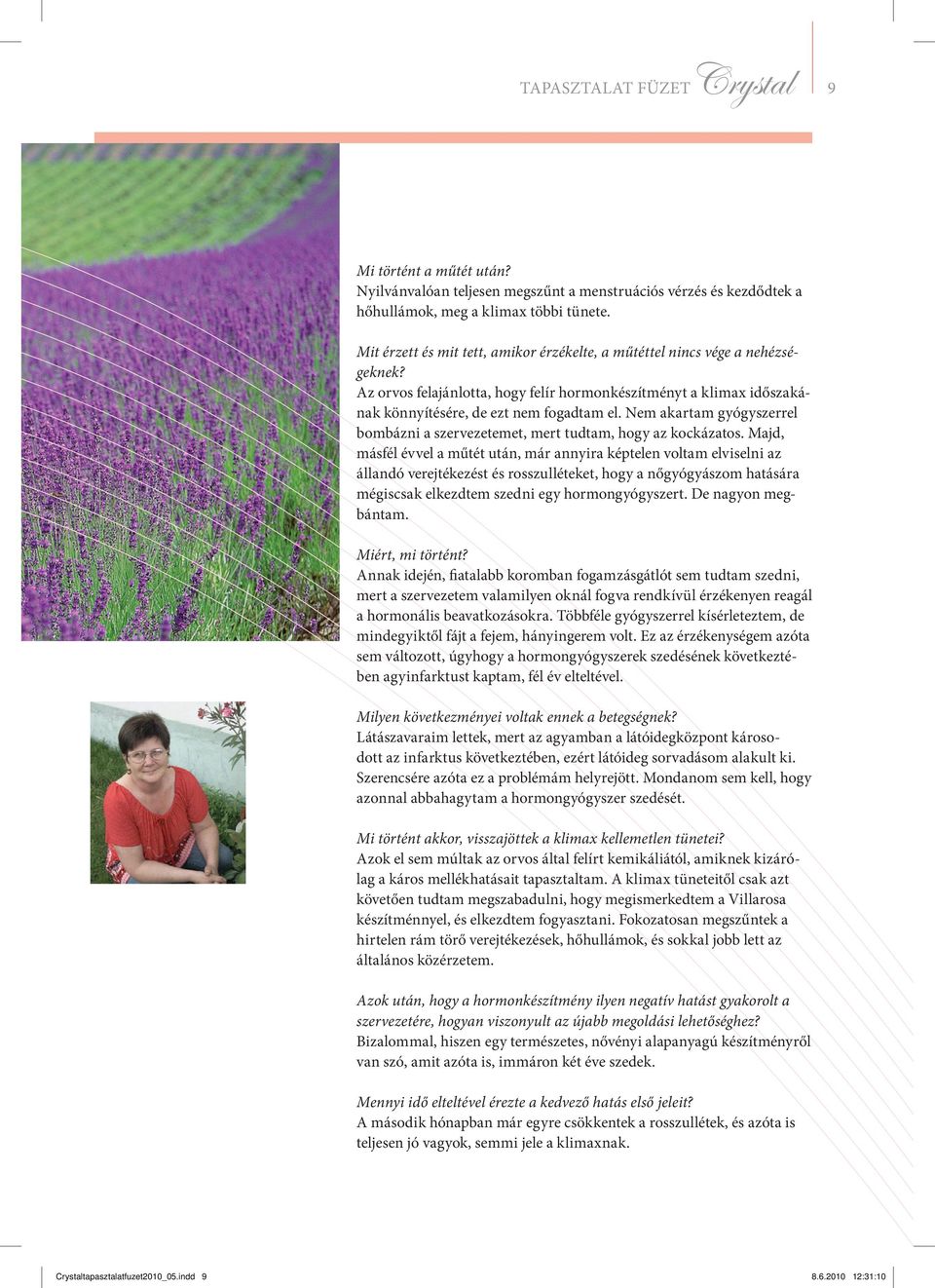 TAPASZTALAT FÜZET Crystal 9

Mi történt a műtét után?
Nyilvánvalóan teljesen megszűnt a menstruációs vérzés és kezdődtek a hőhullámok, meg a klimax többi tünete.

Mit érzett és mit tett, amikor érzékelte, a műtéttel nincs vége a nehézségeknek?
Az orvos felajánlotta, hogy felír hormonkészítményt a klimax időszakának könnyítésére, de ezt nem fogadtam el. Nem akartam gyógyszerrel bombázni a szervezetemet, mert tudtam, hogy az kockázatos. Majd, másfél évvel a műtét után, már annyira képtelen voltam elviselni az állandó verejtékezést és rosszulléteket, hogy a nőgyógyászom hatására mégiscsak elkezdtem szedni egy hormongyógyszert. De nagyon megbántam.

Miért, mi történt?
Annak idején, fiatalabb koromban fogamzásgátlót sem tudtam szedni, mert a szervezetem valamilyen oknál fogva rendkívül érzékenyen reagál a hormonális beavatkozásokra. Többféle gyógyszerrel kísérleteztem, de mindegyiktől fájt a fejem, hányingerem volt. Ez az érzékenységem azóta sem változott, úgyhogy a hormongyógyszerek szedésének következtében agyinfarktust kaptam, fél év elteltével.

Milyen következményei voltak ennek a betegségnek?
Látászavaraim lettek, mert az agyamban a látóidegközpont károsodott az infarktus következtében, ezért látóideg sorvadásom alakult ki. Szerencsére azóta ez a problémám helyrejött. Mondanom sem kell, hogy azonnal abbahagytam a hormongyógyszer szedését.

Mi történt akkor, visszajöttek a klimax kellemetlen tünetei?
Azok el sem múltak az orvos által felírt kemikáliától, amiknek kizárólag a káros mellékhatásait tapasztaltam. A klimax tüneteitől csak azt követően tudtam megszabadulni, hogy megismerkedtem a Villarosa készítménnyel, és elkezdtem fogyasztani. Fokozatosan megszűntek a hirtelen rám törő verejtékezések, hőhullámok, és sokkal jobb lett az általános közérzetem.

Azok után, hogy a hormonkészítmény ilyen negatív hatást gyakorolt a szervezetére, hogyan viszonyult az újabb megoldási lehetőséghez?
Bizalommal, hiszen egy természetes, növényi alapanyagú készítményről van szó, amit azóta is, immáron két éve szedek.

Mennyi idő elteltével érezte a kedvező hatás első jeleit?
A második hónapban már egyre csökkentek a rosszullétek, és azóta is teljesen jó vagyok, semmi jele a klimaxnak.

Crystaltapasztalatfuzet2010_05.indd 9 8.6.2010 12:31:10